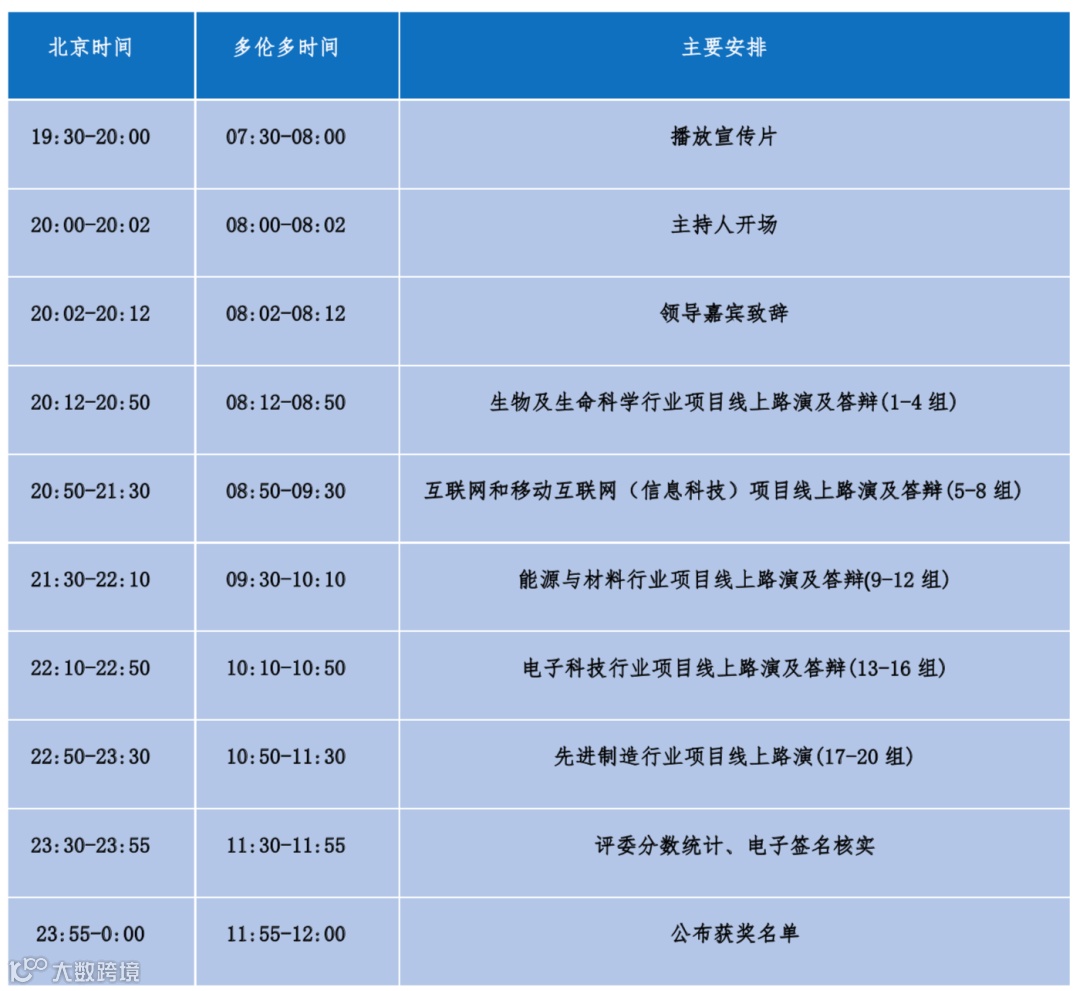 | 北京时间 | 多伦多时间 | 主要安排 |
|---|---|---|
| 19:30-20:00 | 07:30-08:00 | 播放宣传片 |
| 20:00-20:02 | 08:00-08:02 | 主持人开场 |
| 20:02-20:12 | 08:02-08:12 | 领导嘉宾致辞 |
| 20:12-20:50 | 08:12-08:50 | 生物及生命科学行业项目线上路演及答辩(1-4组) |
| 20:50-21:30 | 08:50-09:30 | 互联网和移动互联网（信息科技）项目线上路演及答辩(5-8组) |
| 21:30-22:10 | 09:30-10:10 | 能源与材料行业项目线上路演及答辩(9-12组) |
| 22:10-22:50 | 10:10-10:50 | 电子科技行业项目线上路演及答辩(13-16组) |
| 22:50-23:30 | 10:50-11:30 | 先进制造行业项目线上路演(17-20组) |
| 23:30-23:55 | 11:30-11:55 | 评委分数统计、电子签名核实 |
| 23:55-0:00 | 11:55-12:00 | 公布获奖名单 |

大数跨境